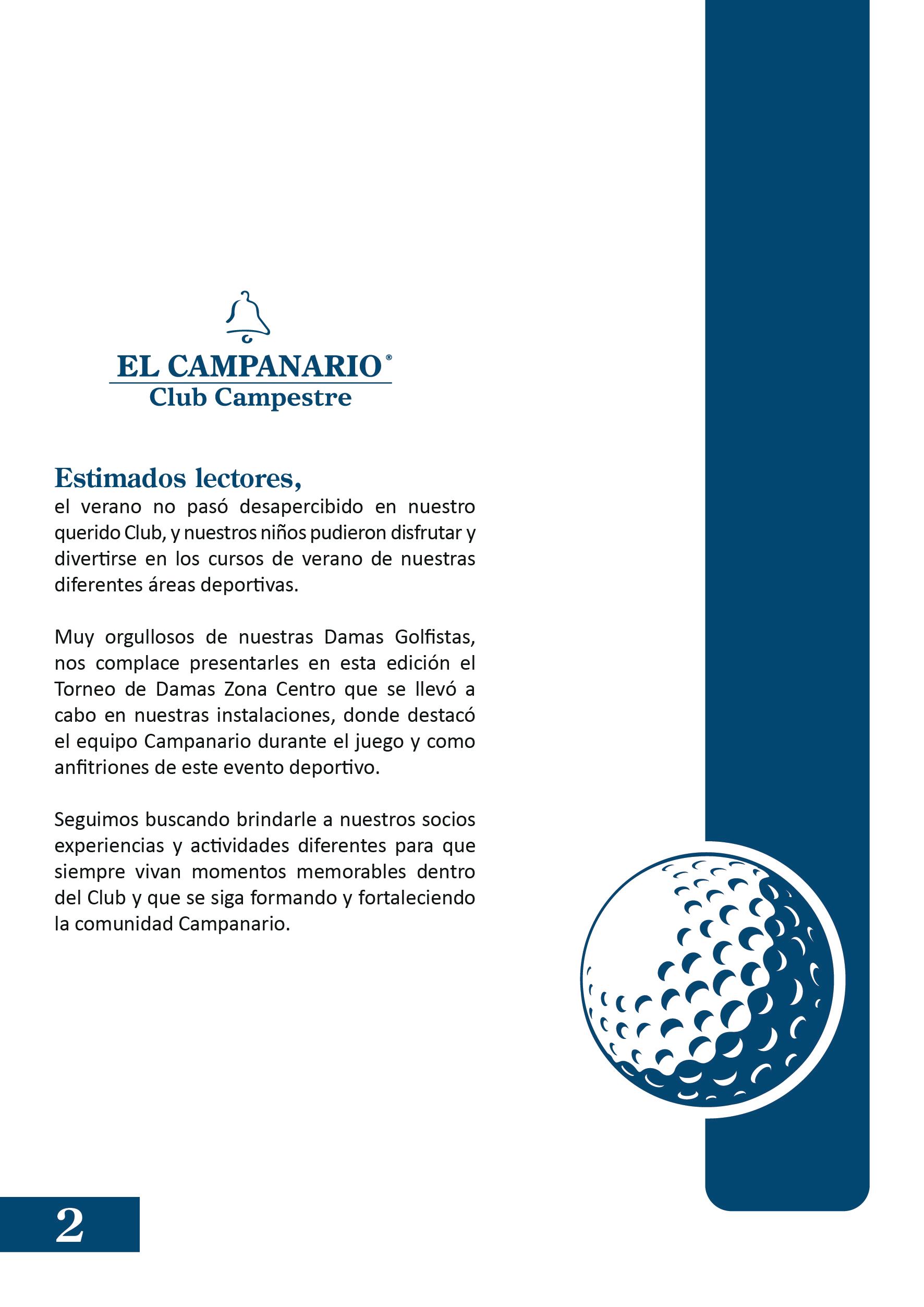 EL CAMPANARIO®
Club Campestre

Estimados lectores,
el verano no pasó desapercibido en nuestro querido Club, y nuestros niños pudieron disfrutar y divertirse en los cursos de verano de nuestras diferentes áreas deportivas.

Muy orgullosos de nuestras Damas Golfistas, nos complace presentarles en esta edición el Torneo de Damas Zona Centro que se llevó a cabo en nuestras instalaciones, donde destacó el equipo Campanario durante el juego y como anfitriones de este evento deportivo.

Seguimos buscando brindarle a nuestros socios experiencias y actividades diferentes para que siempre vivan momentos memorables dentro del Club y que se siga formando y fortaleciendo la comunidad Campanario.

2